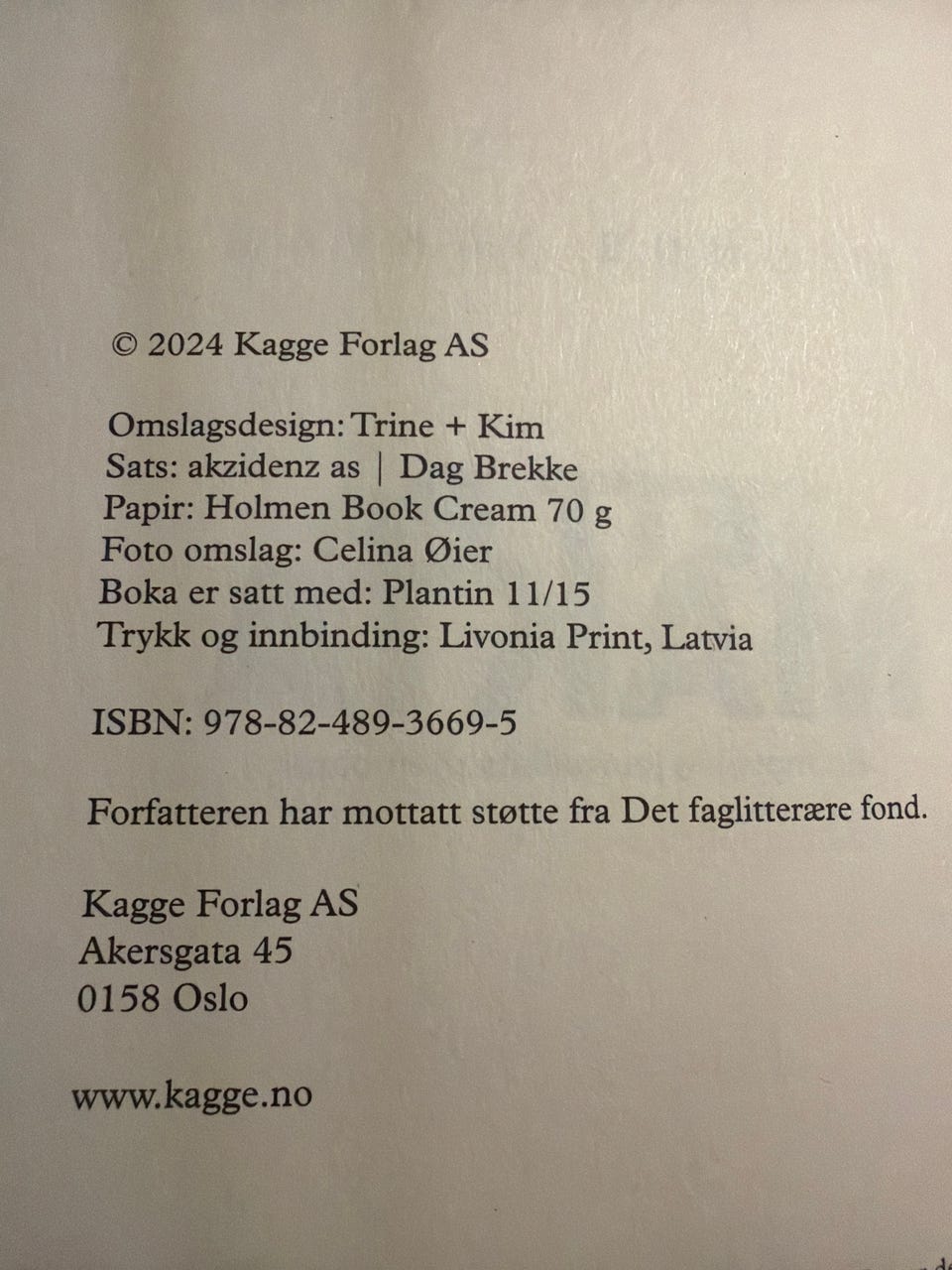 © 2024 Kagge Forlag AS

Omslagsdesign: Trine + Kim
Sats: akzidenz as | Dag Brekke
Papir: Holmen Book Cream 70 g
Foto omslag: Celina Øier
Boka er satt med: Plantin 11/15
Trykk og innbinding: Livonia Print, Latvia

ISBN: 978-82-489-3669-5

Forfatteren har mottatt støtte fra Det faglitterære fond.

Kagge Forlag AS
Akersgata 45
0158 Oslo

www.kagge.no